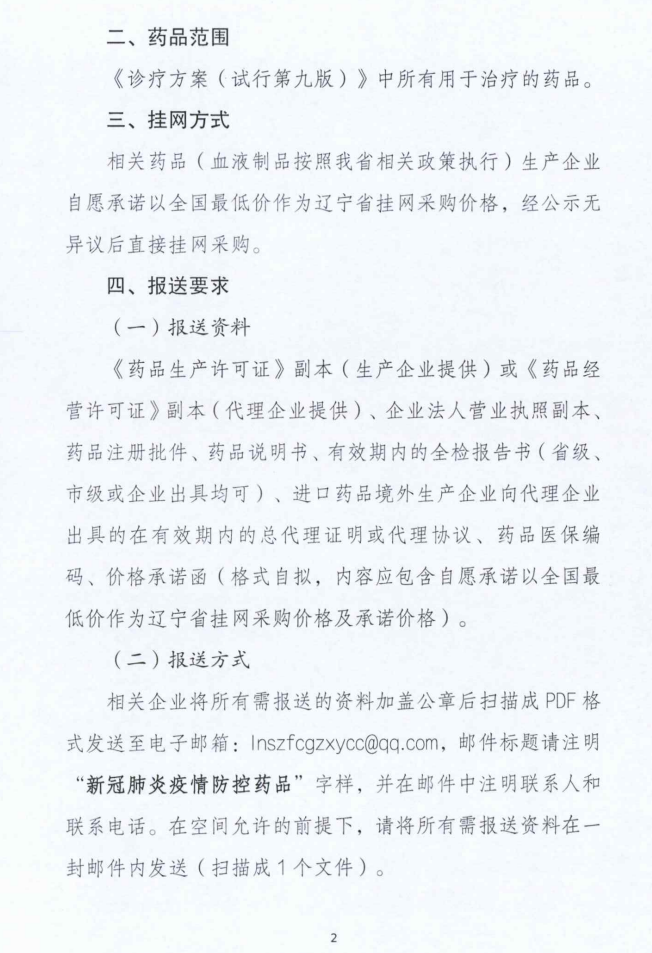 二、药品范围

《诊疗方案（试行第九版）》中所有用于治疗的药品。

三、挂网方式

相关药品（血液制品按照我省相关政策执行）生产企业自愿承诺以全国最低价作为辽宁省挂网采购价格，经公示无异议后直接挂网采购。

四、报送要求

（一）报送资料

《药品生产许可证》副本（生产企业提供）或《药品经营许可证》副本（代理企业提供）、企业法人营业执照副本、药品注册批件、药品说明书、有效期内的全检报告书（省级、市级或企业出具均可）、进口药品境外生产企业向代理企业出具的在有效期内的总代理证明或代理协议、药品医保编码、价格承诺函（格式自拟，内容应包含自愿承诺以全国最低价作为辽宁省挂网采购价格及承诺价格）。

（二）报送方式

相关企业将所有需报送的资料加盖公章后扫描成 PDF 格式发送至电子邮箱：lnszfcgzxycc@qq.com，邮件标题请注明“新冠肺炎疫情防控药品”字样，并在邮件中注明联系人和联系电话。在空间允许的前提下，请将所有需报送资料在一封邮件内发送（扫描成 1 个文件）。

2